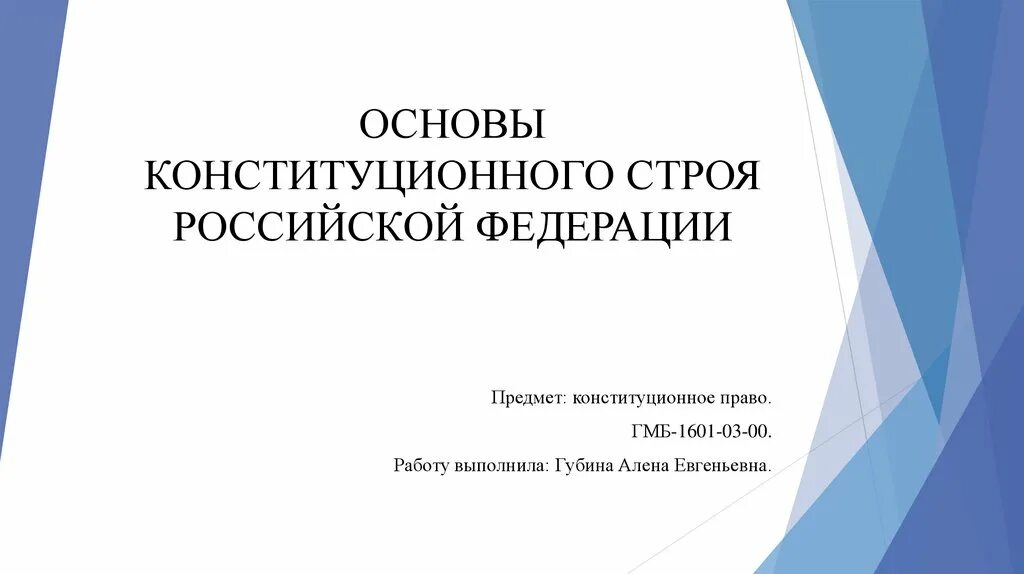 ОСНОВЫ КОНСТИТУЦИОННОГО СТРОЯ РОССИЙСКОЙ ФЕДЕРАЦИИ

Предмет: конституционное право.

ГМБ-1601-03-00.

Работу выполнила: Губина Алена Евгеньевна.